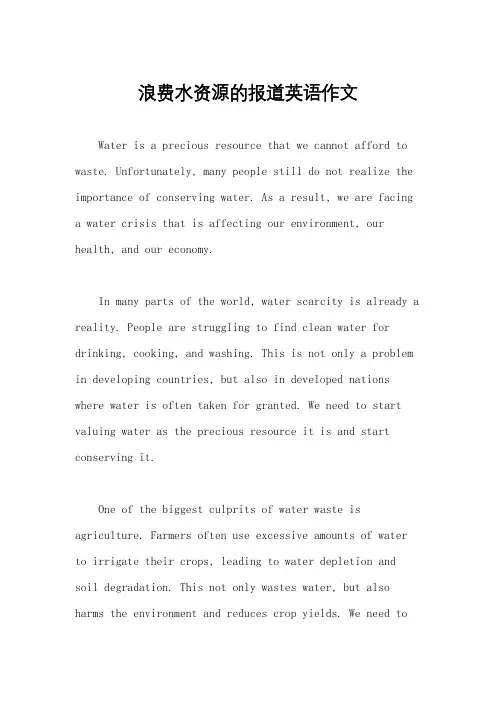 浪费水资源的报道英语作文

Water is a precious resource that we cannot afford to waste. Unfortunately, many people still do not realize the importance of conserving water. As a result, we are facing a water crisis that is affecting our environment, our health, and our economy.

In many parts of the world, water scarcity is already a reality. People are struggling to find clean water for drinking, cooking, and washing. This is not only a problem in developing countries, but also in developed nations where water is often taken for granted. We need to start valuing water as the precious resource it is and start conserving it.

One of the biggest culprits of water waste is agriculture. Farmers often use excessive amounts of water to irrigate their crops, leading to water depletion and soil degradation. This not only wastes water, but also harms the environment and reduces crop yields. We need to